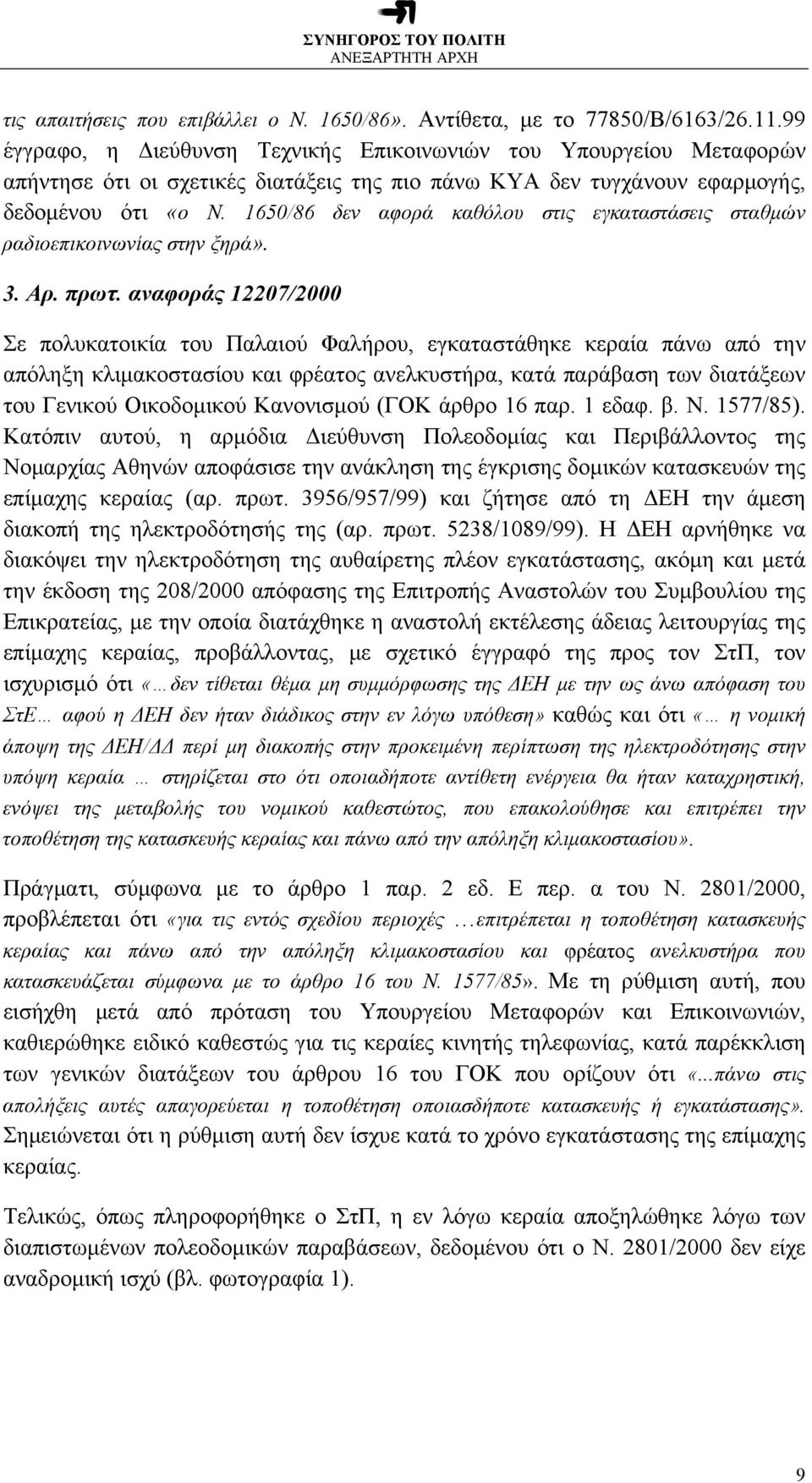 ΣΥΝΗΓΟΡΟΣ ΤΟΥ ΠΟΛΙΤΗ
ΑΝΕΞΑΡΤΗΤΗ ΑΡΧΗ

τις απαιτήσεις που επιβάλλει ο Ν. 1650/86». Αντίθετα, με το 77850/Β/6163/26.11.99 έγγραφο, η Διεύθυνση Τεχνικής Επικοινωνιών του Υπουργείου Μεταφορών απήντησε ότι οι σχετικές διατάξεις της πιο πάνω ΚΥΑ δεν τυγχάνουν εφαρμογής, δεδομένου ότι «ο Ν. 1650/86 δεν αφορά καθόλου στις εγκαταστάσεις σταθμών ραδιοεπικοινωνίας στην ξηρά».

3. Αρ. πρωτ. αναφοράς 12207/2000

Σε πολυκατοικία του Παλαιού Φαλήρου, εγκαταστάθηκε κεραία πάνω από την απόληξη κλιμακοστασίου και φρέατος ανελκυστήρα, κατά παράβαση των διατάξεων του Γενικού Οικοδομικού Κανονισμού (ΓΟΚ άρθρο 16 παρ. 1 εδαφ. β. Ν. 1577/85). Κατόπιν αυτού, η αρμόδια Διεύθυνση Πολεοδομίας και Περιβάλλοντος της Νομαρχίας Αθηνών αποφάσισε την ανάκληση της έγκρισης δομικών κατασκευών της επίμαχης κεραίας (αρ. πρωτ. 3956/957/99) και ζήτησε από τη ΔΕΗ την άμεση διακοπή της ηλεκτροδότησής της (αρ. πρωτ. 5238/1089/99). Η ΔΕΗ αρνήθηκε να διακόψει την ηλεκτροδότηση της αυθαίρετης πλέον εγκατάστασης, ακόμη και μετά την έκδοση της 208/2000 απόφασης της Επιτροπής Αναστολών του Συμβουλίου της Επικρατείας, με την οποία διατάχθηκε η αναστολή εκτέλεσης άδειας λειτουργίας της επίμαχης κεραίας, προβάλλοντας, με σχετικό έγγραφό της προς τον ΣτΠ, τον ισχυρισμό ότι «…δεν τίθεται θέμα μη συμμόρφωσης της ΔΕΗ με την ως άνω απόφαση του ΣτΕ… αφού η ΔΕΗ δεν ήταν διάδικος στην εν λόγω υπόθεση» καθώς και ότι «… η νομική άποψη της ΔΕΗ/ΔΔ περί μη διακοπής στην προκειμένη περίπτωση της ηλεκτροδότησης στην υπόψη κεραία … στηρίζεται στο ότι οποιαδήποτε αντίθετη ενέργεια θα ήταν καταχρηστική, ενόψει της μεταβολής του νομικού καθεστώτος, που επακολούθησε και επιτρέπει την τοποθέτηση της κατασκευής κεραίας και πάνω από την απόληξη κλιμακοστασίου».

Πράγματι, σύμφωνα με το άρθρο 1 παρ. 2 εδ. Ε περ. α του Ν. 2801/2000, προβλέπεται ότι «για τις εντός σχεδίου περιοχές …επιτρέπεται η τοποθέτηση κατασκευής κεραίας και πάνω από την απόληξη κλιμακοστασίου και φρέατος ανελκυστήρα που κατασκευάζεται σύμφωνα με το άρθρο 16 του Ν. 1577/85». Με τη ρύθμιση αυτή, που εισήχθη μετά από πρόταση του Υπουργείου Μεταφορών και Επικοινωνιών, καθιερώθηκε ειδικό καθεστώς για τις κεραίες κινητής τηλεφωνίας, κατά παρέκκλιση των γενικών διατάξεων του άρθρου 16 του ΓΟΚ που ορίζουν ότι «...πάνω στις απολήξεις αυτές απαγορεύεται η τοποθέτηση οποιασδήποτε κατασκευής ή εγκατάστασης». Σημειώνεται ότι η ρύθμιση αυτή δεν ίσχυε κατά το χρόνο εγκατάστασης της επίμαχης κεραίας.

Τελικώς, όπως πληροφορήθηκε ο ΣτΠ, η εν λόγω κεραία αποξηλώθηκε λόγω των διαπιστωμένων πολεοδομικών παραβάσεων, δεδομένου ότι ο Ν. 2801/2000 δεν είχε αναδρομική ισχύ (βλ. φωτογραφία 1).

9